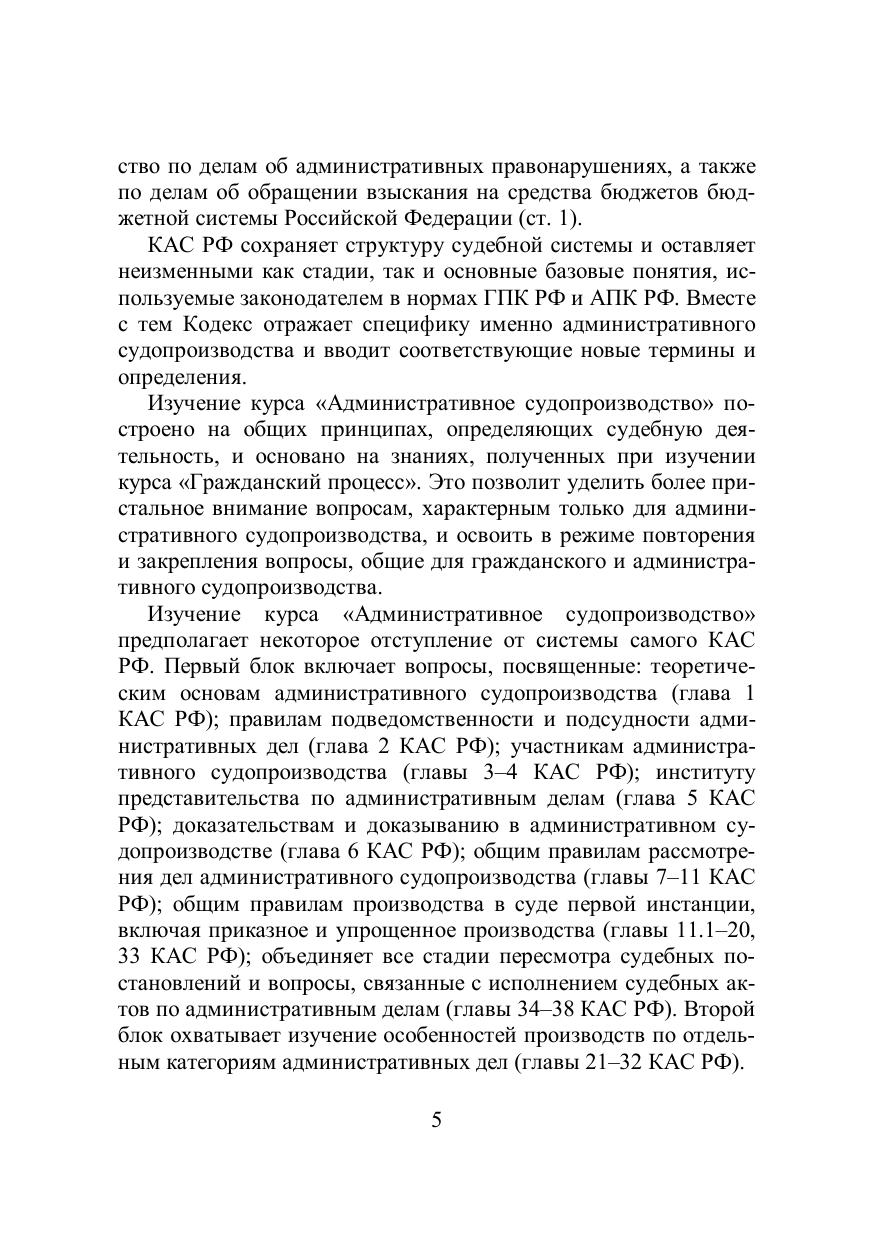 ство по делам об административных правонарушениях, а также по делам об обращении взыскания на средства бюджетов бюджетной системы Российской Федерации (ст. 1).

КАС РФ сохраняет структуру судебной системы и оставляет неизменными как стадии, так и основные базовые понятия, используемые законодателем в нормах ГПК РФ и АПК РФ. Вместе с тем Кодекс отражает специфику именно административного судопроизводства и вводит соответствующие новые термины и определения.

Изучение курса «Административное судопроизводство» построено на общих принципах, определяющих судебную деятельность, и основано на знаниях, полученных при изучении курса «Гражданский процесс». Это позволит уделить более пристальное внимание вопросам, характерным только для административного судопроизводства, и освоить в режиме повторения и закрепления вопросы, общие для гражданского и административного судопроизводства.

Изучение курса «Административное судопроизводство» предполагает некоторое отступление от системы самого КАС РФ. Первый блок включает вопросы, посвященные: теоретическим основам административного судопроизводства (глава 1 КАС РФ); правилам подведомственности и подсудности административных дел (глава 2 КАС РФ); участникам административного судопроизводства (главы 3–4 КАС РФ); институту представительства по административным делам (глава 5 КАС РФ); доказательствам и доказыванию в административном судопроизводстве (глава 6 КАС РФ); общим правилам рассмотрения дел административного судопроизводства (главы 7–11 КАС РФ); общим правилам производства в суде первой инстанции, включая приказное и упрощенное производства (главы 11.1–20, 33 КАС РФ); объединяет все стадии пересмотра судебных постановлений и вопросы, связанные с исполнением судебных актов по административным делам (главы 34–38 КАС РФ). Второй блок охватывает изучение особенностей производств по отдельным категориям административных дел (главы 21–32 КАС РФ).

5